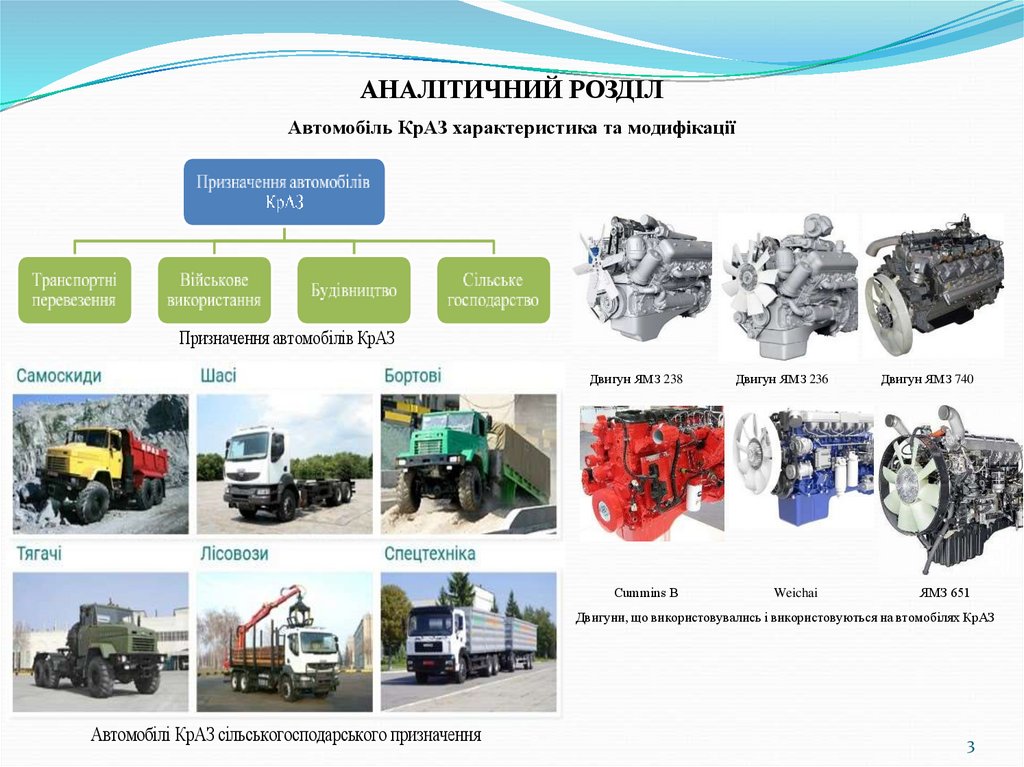 АНАЛІТИЧНИЙ РОЗДІЛ

Автомобіль КрАЗ характеристика та модифікації

Призначення автомобілів КрАЗ

Транспортні перевезення

Військове використання

Будівництво

Сільське господарство

Призначення автомобілів КрАЗ

Самоскиди

Шасі

Бортові

Тягачі

Лісовози

Спецтехніка

Автомобілі КрАЗ сільськогосподарського призначення

Двигун ЯМЗ 238

Двигун ЯМЗ 236

Двигун ЯМЗ 740

Cummins B

Weichai

ЯМЗ 651

Двигуни, що використовувались і використовуються на втомобілях КрАЗ

3